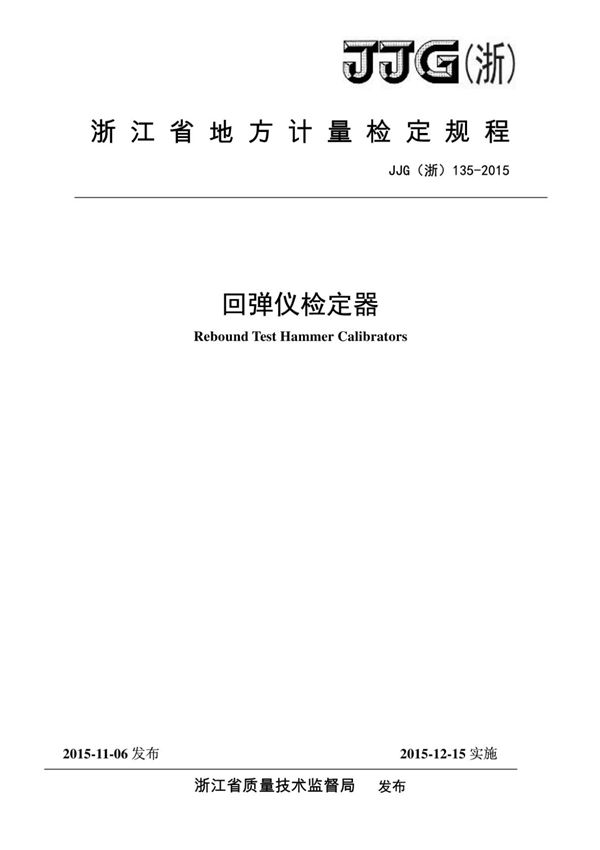 JJG(浙)

浙江省地方计量检定规程

JJG（浙）135-2015

回弹仪检定器

Rebound Test Hammer Calibrators

2015-11-06 发布

2015-12-15 实施

浙江省质量技术监督局 发布